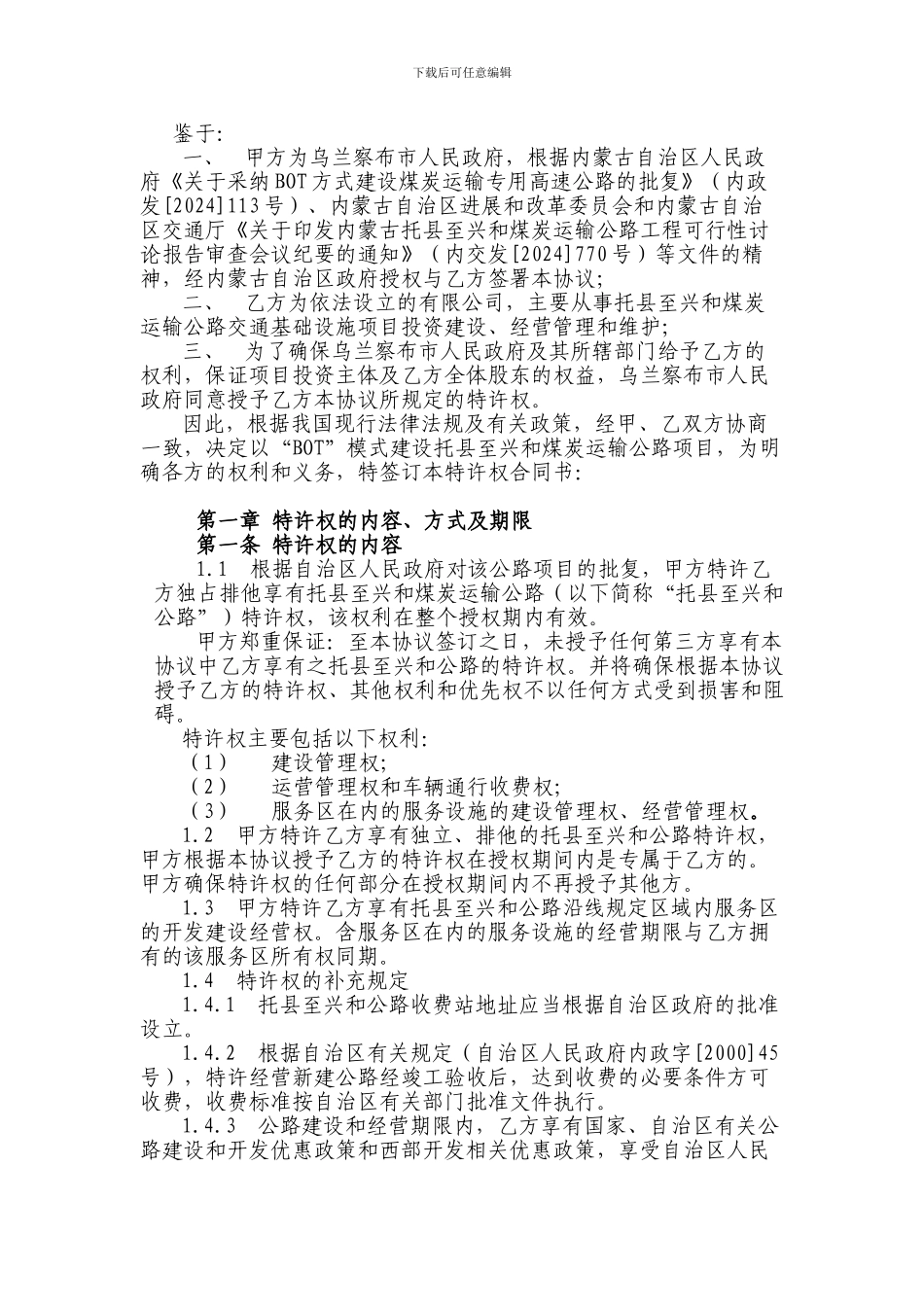 下载后可任意编辑

鉴于:

一、　甲方为乌兰察布市人民政府，根据内蒙古自治区人民政府《关于采纳BOT方式建设煤炭运输专用高速公路的批复》（内政发[2024]113号）、内蒙古自治区进展和改革委员会和内蒙古自治区交通厅《关于印发内蒙古托县至兴和煤炭运输公路工程可行性讨论报告审查会议纪要的通知》（内交发[2024]770号）等文件的精神，经内蒙古自治区政府授权与乙方签署本协议;

二、　乙方为依法设立的有限公司，主要从事托县至兴和煤炭运输公路交通基础设施项目投资建设、经营管理和维护;

三、　为了确保乌兰察布市人民政府及其所辖部门给予乙方的权利，保证项目投资主体及乙方全体股东的权益，乌兰察布市人民政府同意授予乙方本协议所规定的特许权。

因此，根据我国现行法律法规及有关政策，经甲、乙双方协商一致，决定以“BOT”模式建设托县至兴和煤炭运输公路项目，为明确各方的权利和义务，特签订本特许权合同书:

第一章 特许权的内容、方式及期限

第一条 特许权的内容

1.1　根据自治区人民政府对该公路项目的批复，甲方特许乙方独占排他享有托县至兴和煤炭运输公路（以下简称“托县至兴和公路”）特许权，该权利在整个授权期内有效。

甲方郑重保证：至本协议签订之日，未授予任何第三方享有本协议中乙方享有之托县至兴和公路的特许权。并将确保根据本协议授予乙方的特许权、其他权利和优先权不以任何方式受到损害和阻碍。

特许权主要包括以下权利:

（1）　建设管理权;

（2）　运营管理权和车辆通行收费权;

（3）　服务区在内的服务设施的建设管理权、经营管理权。

1.2　甲方特许乙方享有独立、排他的托县至兴和公路特许权，甲方根据本协议授予乙方的特许权在授权期间内是专属于乙方的。甲方确保特许权的任何部分在授权期间内不再授予其他方。

1.3　甲方特许乙方享有托县至兴和公路沿线规定区域内服务区的开发建设经营权。含服务区在内的服务设施的经营期限与乙方拥有的该服务区所有权同期。

1.4　特许权的补充规定

1.4.1　托县至兴和公路收费站地址应当根据自治区政府的批准设立。

1.4.2　根据自治区有关规定（自治区人民政府内政字[2000]45号），特许经营新建公路经竣工验收后，达到收费的必要条件方可收费，收费标准按自治区有关部门批准文件执行。

1.4.3　公路建设和经营期限内，乙方享有国家、自治区有关公路建设和开发优惠政策和西部开发相关优惠政策，享受自治区人民